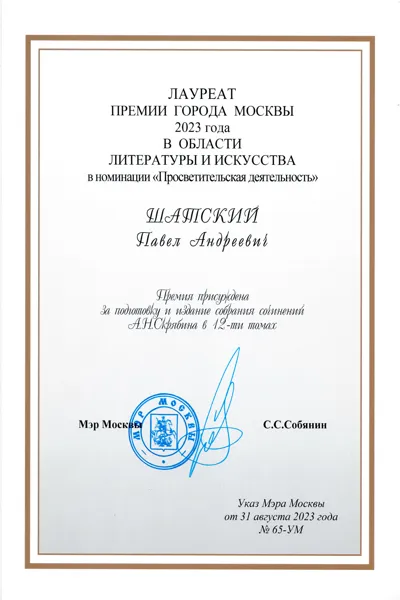 ЛАУРЕАТ
ПРЕМИИ ГОРОДА МОСКВЫ
2023 года
В ОБЛАСТИ
ЛИТЕРАТУРЫ И ИСКУССТВА
в номинации «Просветительская деятельность»

ШАТСКИЙ
Павел Андреевич

Премия присуждена
за подготовку и издание собрания сочинений
А.Н.Скрябина в 12-ти томах

Мэр Москвы

МЭР МОСКВЫ

С.С.Собянин

Указ Мэра Москвы
от 31 августа 2023 года
№ 65-УМ